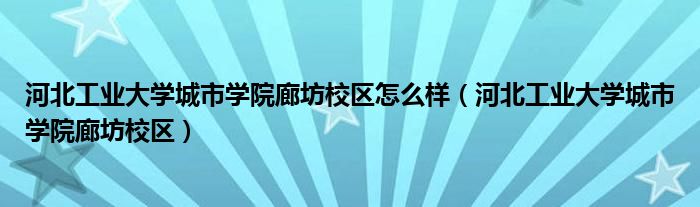 河北工业大学城市学院廊坊校区怎么样（河北工业大学城市学院廊坊校区）